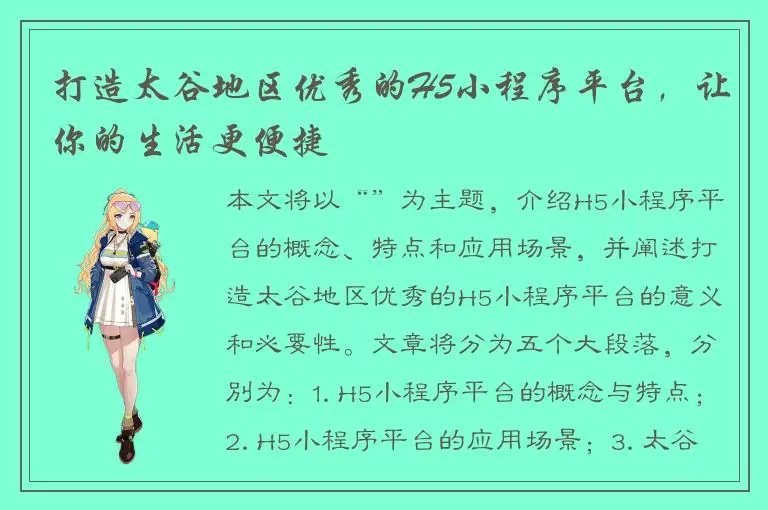 打造太谷地区优秀的H5小程序平台，让你的生活更便捷

本文将以“”为主题，介绍H5小程序平台的概念、特点和应用场景，并阐述打造太谷地区优秀的H5小程序平台的意义和必要性。文章将分为五个大段落，分别为：1. H5小程序平台的概念与特点；2. H5小程序平台的应用场景；3. 太谷